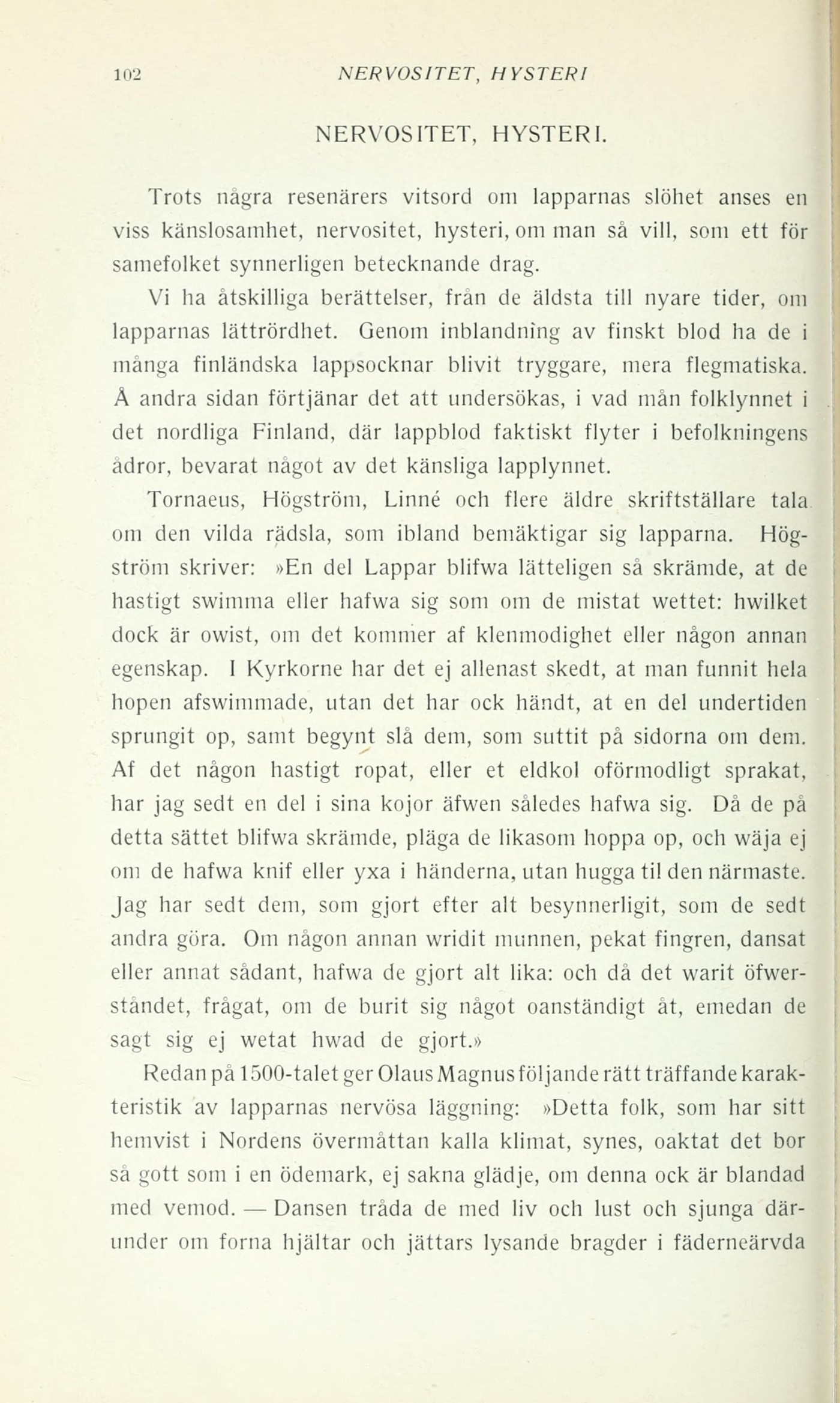 102 NERVOSITET, HYSTERI

NERVOSITET, HYSTERI.

Trots några resenärers vitsord om lapparnas slöhet anses en viss känslosamhet, nervositet, hysteri, om man så vill, som ett för samefolket synnerligen betecknande drag.

Vi ha åtskilliga berättelser, från de äldsta till nyare tider, om lapparnas lättrördhet. Genom inblandning av finskt blod ha de i många finländska lappsocknar blivit tryggare, mera flegmatiska. Å andra sidan förtjänar det att undersökas, i vad mån folklynnet i det nordliga Finland, där lappblod faktiskt flyter i befolkningens ådror, bevarat något av det känsliga lapplynnet.

Tornaeus, Högström, Linné och flere äldre skriftställare tala om den vilda rädsla, som ibland bemäktigar sig lapparna. Högström skriver: »En del Lappar blifwa lätteligen så skrämde, at de hastigt swimma eller hafwa sig som om de mistat wettet: hwilket dock är owist, om det kommer af klenmodighet eller någon annan egenskap. I Kyrkorne har det ej allenast skedt, at man funnit hela hopen afswimmade, utan det har ock händt, at en del undertiden sprungit op, samt begynt slå dem, som suttit på sidorna om dem. Af det någon hastigt ropat, eller et eldkol oförmodligt sprakat, har jag sedt en del i sina kojor äfwen således hafwa sig. Då de på detta sättet blifwa skrämde, pläga de likasom hoppa op, och wäja ej om de hafwa knif eller yxa i händerna, utan hugga til den närmaste. Jag har sedt dem, som gjort efter alt besynnerligit, som de sedt andra göra. Om någon annan wridit munnen, pekat fingren, dansat eller annat sådant, hafwa de gjort alt lika: och då det warit öfwerståndet, frågat, om de burit sig något oanständigt åt, emedan de sagt sig ej wetat hwad de gjort.»

Redan på 1500-talet ger Olaus Magnus följande rätt träffande karakteristik av lapparnas nervösa läggning: »Detta folk, som har sitt hemvist i Nordens övermåttan kalla klimat, synes, oaktat det bor så gott som i en ödemark, ej sakna glädje, om denna ock är blandad med vemod. — Dansen tråda de med liv och lust och sjunga därunder om forna hjältar och jättars lysande bragder i fäderneärvda